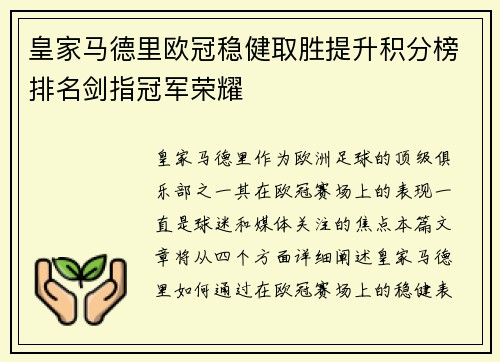 皇家马德里欧冠稳健取胜提升积分榜排名剑指冠军荣耀

皇家马德里作为欧洲足球的顶级俱乐部之一其在欧冠赛场上的表现一直是球迷和媒体关注的焦点本篇文章将从四个方面详细阐述皇家马德里如何通过在欧冠赛场上的稳健表